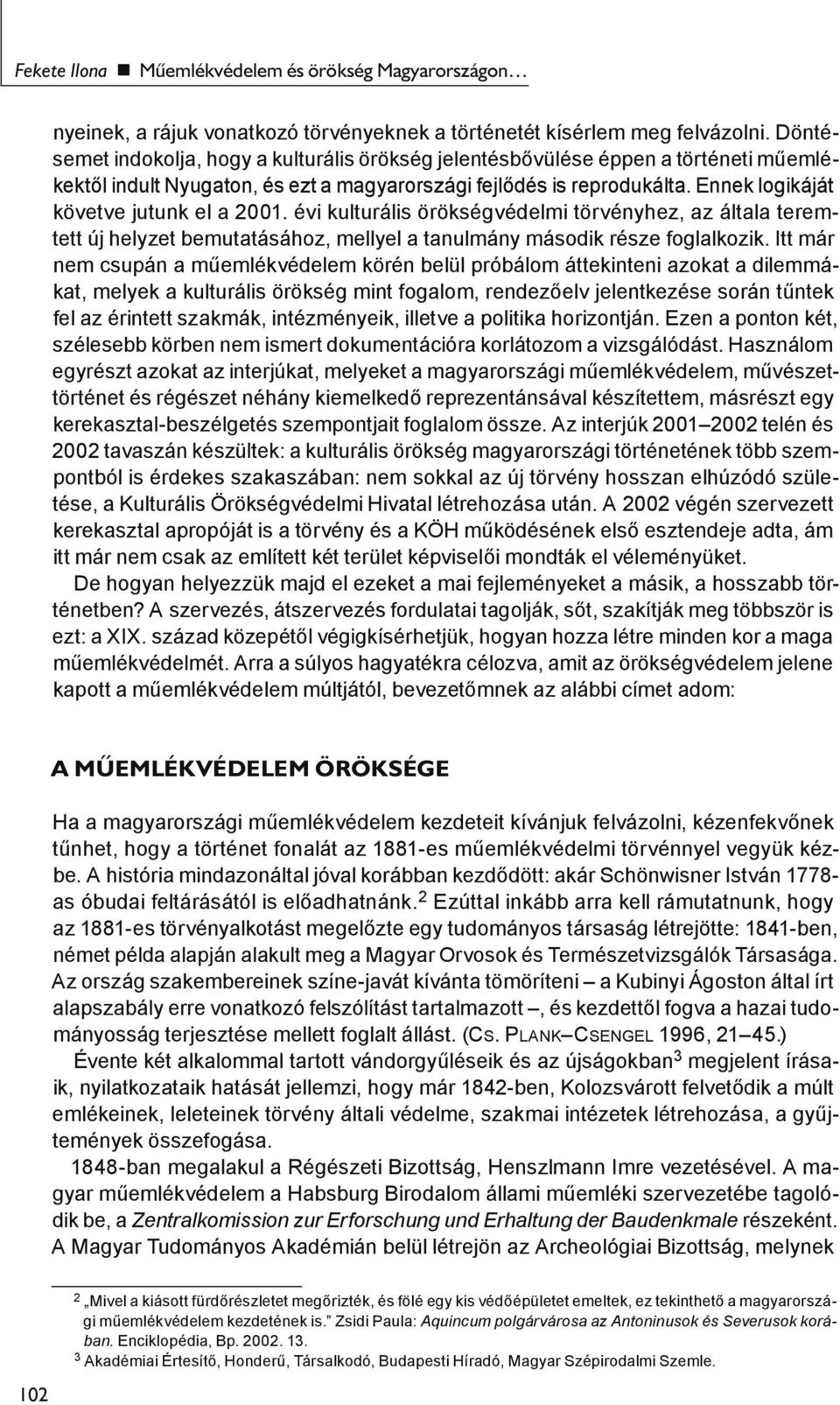 Fekete Ilona ■ Műemlékvédelem és örökség Magyarországon…

nyeinek, a rájuk vonatkozó törvényeknek a történetét kísérlem meg felvázolni. Döntésemet indokolja, hogy a kulturális örökség jelentésbővülése éppen a történeti műemlékektől indult Nyugaton, és ezt a magyarországi fejlődés is reprodukálta. Ennek logikáját követve jutunk el a 2001. évi kulturális örökségvédelmi törvényhez, az általa teremtett új helyzet bemutatásához, mellyel a tanulmány második része foglalkozik. Itt már nem csupán a műemlékvédelem körén belül próbálom áttekinteni azokat a dilemmákat, melyek a kulturális örökség mint fogalom, rendezőelv jelentkezése során tűntek fel az érintett szakmák, intézményeik, illetve a politika horizontján. Ezen a ponton két, szélesebb körben nem ismert dokumentációra korlátozom a vizsgálódást. Használom egyrészt azokat az interjúkat, melyeket a magyarországi műemlékvédelem, művészettörténet és régészet néhány kiemelkedő reprezentánsával készítettem, másrészt egy kerekasztal-beszélgetés szempontjait foglalom össze. Az interjúk 2001–2002 telén és 2002 tavaszán készültek: a kulturális örökség magyarországi történetének több szempontból is érdekes szakaszában: nem sokkal az új törvény hosszan elhúzódó születése, a Kulturális Örökségvédelmi Hivatal létrehozása után. A 2002 végén szervezett kerekasztal apropóját is a törvény és a KÖH működésének első esztendeje adta, ám itt már nem csak az említett két terület képviselői mondták el véleményüket.

De hogyan helyezzük majd el ezeket a mai fejleményeket a másik, a hosszabb történetben? A szervezés, átszervezés fordulatai tagolják, sőt, szakítják meg többször is ezt: a XIX. század közepétől végigkísérhetjük, hogyan hozza létre minden kor a maga műemlékvédelmét. Arra a súlyos hagyatékra célozva, amit az örökségvédelem jelene kapott a műemlékvédelem múltjától, bevezetőmnek az alábbi címet adom:

A MŰEMLÉKVÉDELEM ÖRÖKSÉGE

Ha a magyarországi műemlékvédelem kezdeteit kívánjuk felvázolni, kézenfekvőnek tűnhet, hogy a történet fonalát az 1881-es műemlékvédelmi törvénnyel vegyük kézbe. A história mindazonáltal jóval korábban kezdődött: akár Schönwisner István 1778-as óbudai feltárásától is előadhatnánk.$^2$ Ezúttal inkább arra kell rámutatnunk, hogy az 1881-es törvényalkotást megelőzte egy tudományos társaság létrejötte: 1841-ben, német példa alapján alakult meg a Magyar Orvosok és Természetvizsgálók Társasága. Az ország szakembereinek színe-javát kívánta tömöríteni – a Kubinyi Ágoston által írt alapszabály erre vonatkozó felszólítást tartalmazott –, és kezdettől fogva a hazai tudományosság terjesztése mellett foglalt állást. (Cs. Plank–Csengel 1996, 21–45.)

Évente két alkalommal tartott vándorgyűléseik és az újságokban$^3$ megjelent írásaik, nyilatkozataik hatását jellemzi, hogy már 1842-ben, Kolozsvárott felvetődik a múlt emlékeinek, leleteinek törvény általi védelme, szakmai intézetek létrehozása, a gyűjtemények összefogása.

1848-ban megalakul a Régészeti Bizottság, Henszlmann Imre vezetésével. A magyar műemlékvédelem a Habsburg Birodalom állami műemléki szervezetébe tagolódik be, a Zentralkomission zur Erforschung und Erhaltung der Baudenkmale részeként. A Magyar Tudományos Akadémián belül létrejön az Archeológiai Bizottság, melynek

$^2$ „Mivel a kiásott fürdőrészletet megőrizték, és fölé egy kis védőépületet emeltek, ez tekinthető a magyarországi műemlékvédelem kezdetének is.” Zsidi Paula: Aquincum polgárvárosa az Antoninusok és Severusok korában. Enciklopédia, Bp. 2002. 13.

$^3$ Akadémiai Értesítő, Honderű, Társalkodó, Budapesti Híradó, Magyar Szépirodalmi Szemle.

102